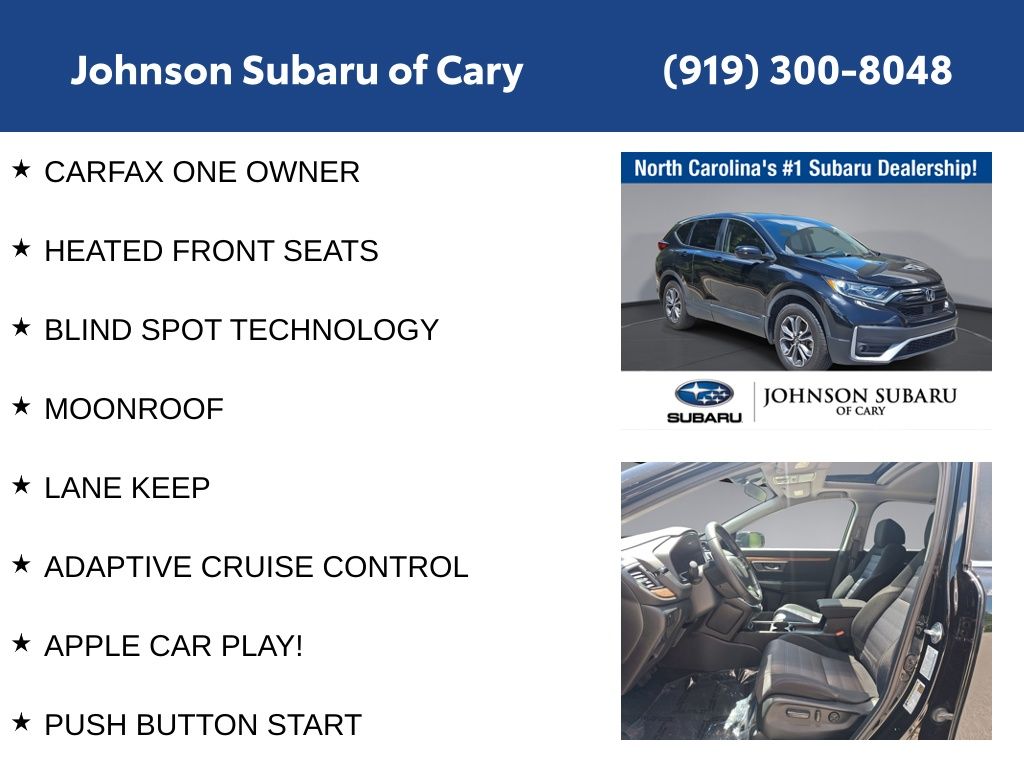 Johnson Subaru of Cary (919) 300-8048

★ CARFAX ONE OWNER

★ HEATED FRONT SEATS

★ BLIND SPOT TECHNOLOGY

★ MOONROOF

★ LANE KEEP

★ ADAPTIVE CRUISE CONTROL

★ APPLE CAR PLAY!

★ PUSH BUTTON START

North Carolina's #1 Subaru Dealership!

SUBARU

JOHNSON SUBARU
OF CARY